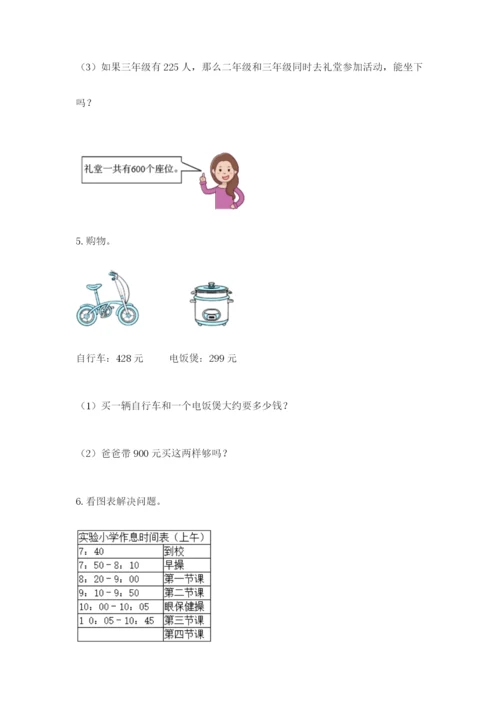 （3）如果三年级有 225 人，那么二年级和三年级同时去礼堂参加活动，能坐下吗？

礼堂一共有600个座位。

5. 购物。

自行车：428 元　　电饭煲：299 元

（1）买一辆自行车和一个电饭煲大约要多少钱？

（2）爸爸带 900 元买这两样够吗？

6. 看图表解决问题。

| 实验小学作息时间表（上午） | |
|---|---|
| 7：40 | 到校 |
| 7：50－8：10 | 早操 |
| 8：20－9：00 | 第一节课 |
| 9：10－9：50 | 第二节课 |
| 10：00－10：05 | 眼保健操 |
| 1 0：05－10：45 | 第三节课 |
| | 第四节课 |